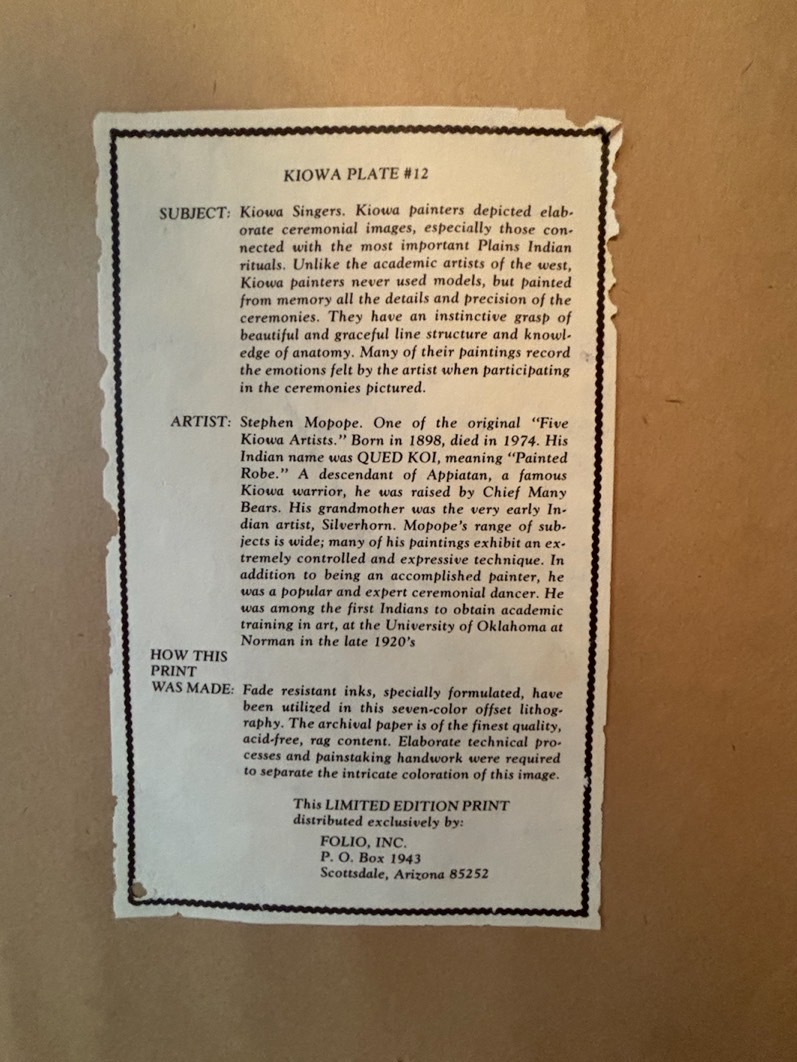 KIOWA PLATE #12

SUBJECT: Kiowa Singers. Kiowa painters depicted elaborate ceremonial images, especially those connected with the most important Plains Indian rituals. Unlike the academic artists of the west, Kiowa painters never used models, but painted from memory all the details and precision of the ceremonies. They have an instinctive grasp of beautiful and graceful line structure and knowledge of anatomy. Many of their paintings record the emotions felt by the artist when participating in the ceremonies pictured.

ARTIST: Stephen Mopope. One of the original "Five Kiowa Artists." Born in 1898, died in 1974. His Indian name was QUED KOI, meaning "Painted Robe." A descendant of Appiatan, a famous Kiowa warrior, he was raised by Chief Many Bears. His grandmother was the very early Indian artist, Silverhorn. Mopope's range of subjects is wide; many of his paintings exhibit an extremely controlled and expressive technique. In addition to being an accomplished painter, he was a popular and expert ceremonial dancer. He was among the first Indians to obtain academic training in art, at the University of Oklahoma at Norman in the late 1920's

HOW THIS PRINT WAS MADE: Fade resistant inks, specially formulated, have been utilized in this seven-color offset lithography. The archival paper is of the finest quality, acid-free, rag content. Elaborate technical processes and painstaking handwork were required to separate the intricate coloration of this image.

This LIMITED EDITION PRINT distributed exclusively by:

FOLIO, INC.
P. O. Box 1943
Scottsdale, Arizona 85252